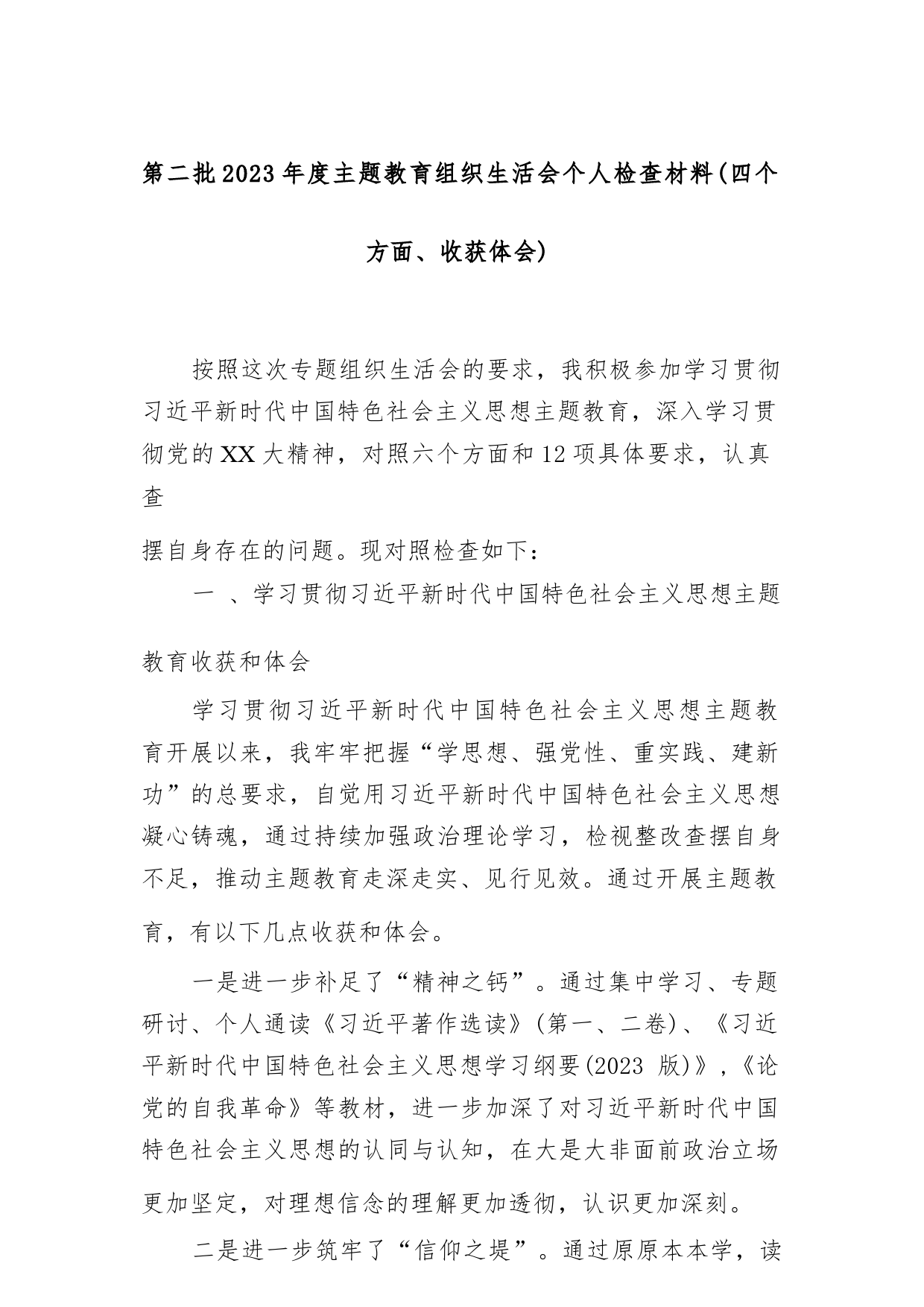 第二批2023年度主题教育组织生活会个人检查材料(四个方面、收获体会)

按照这次专题组织生活会的要求，我积极参加学习贯彻习近平新时代中国特色社会主义思想主题教育，深入学习贯彻党的XX大精神，对照六个方面和12项具体要求，认真查

摆自身存在的问题。现对照检查如下：

一 、学习贯彻习近平新时代中国特色社会主义思想主题教育收获和体会

学习贯彻习近平新时代中国特色社会主义思想主题教育开展以来，我牢牢把握“学思想、强党性、重实践、建新功”的总要求，自觉用习近平新时代中国特色社会主义思想凝心铸魂，通过持续加强政治理论学习，检视整改查摆自身不足，推动主题教育走深走实、见行见效。通过开展主题教育，有以下几点收获和体会。

一是进一步补足了“精神之钙”。通过集中学习、专题研讨、个人通读《习近平著作选读》(第一、二卷)、《习近平新时代中国特色社会主义思想学习纲要(2023 版)》,《论党的自我革命》等教材，进一步加深了对习近平新时代中国特色社会主义思想的认同与认知，在大是大非面前政治立场更加坚定，对理想信念的理解更加透彻，认识更加深刻。

二是进一步筑牢了“信仰之堤”。通过原原本本学，读